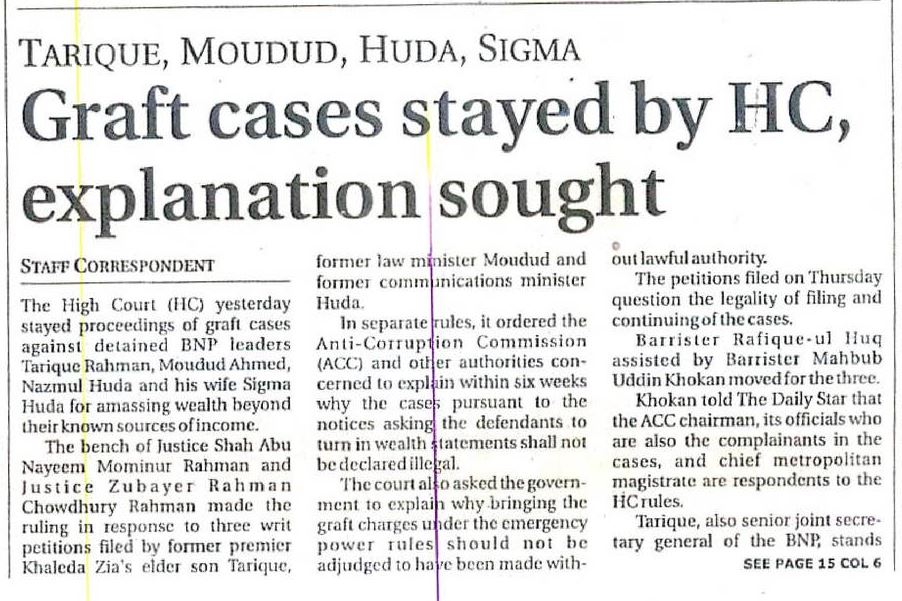 TARIQUE, MOUDUD, HUDA, SIGMA

Graft cases stayed by HC, explanation sought

STAFF CORRESPONDENT

The High Court (HC) yesterday stayed proceedings of graft cases against detained BNP leaders Tarique Rahman, Moudud Ahmed, Nazmul Huda and his wife Sigma Huda for amassing wealth beyond their known sources of income.

The bench of Justice Shah Abu Nayeem Mominur Rahman and Justice Zubayer Rahman Chowdhury Rahman made the ruling in response to three writ petitions filed by former premier Khaleda Zia's elder son Tarique, former law minister Moudud and former communications minister Huda.

In separate rules, it ordered the Anti-Corruption Commission (ACC) and other authorities concerned to explain within six weeks why the cases pursuant to the notices asking the defendants to turn in wealth statements shall not be declared illegal.

The court also asked the government to explain why bringing the graft charges under the emergency power rules should not be adjudged to have been made without lawful authority.

The petitions filed on Thursday question the legality of filing and continuing of the cases.

Barrister Rafique-ul Huq assisted by Barrister Mahbub Uddin Khokan moved for the three.

Khokan told The Daily Star that the ACC chairman, its officials who are also the complainants in the cases, and chief metropolitan magistrate are respondents to the HC rules.

Tarique, also senior joint secretary general of the BNP, stands

SEE PAGE 15 COL 6